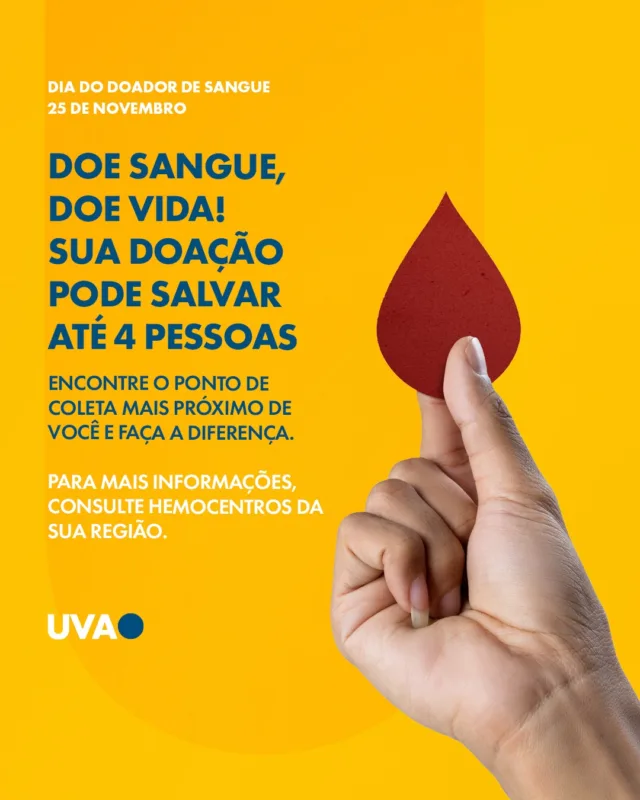 DIA DO DOADOR DE SANGUE
25 DE NOVEMBRO

DOE SANGUE, DOE VIDA! SUA DOAÇÃO PODE SALVAR ATÉ 4 PESSOAS

ENCONTRE O PONTO DE COLETA MAIS PRÓXIMO DE VOCÊ E FAÇA A DIFERENÇA.

PARA MAIS INFORMAÇÕES, CONSULTE HEMOCENTROS DA SUA REGIÃO.

UVA